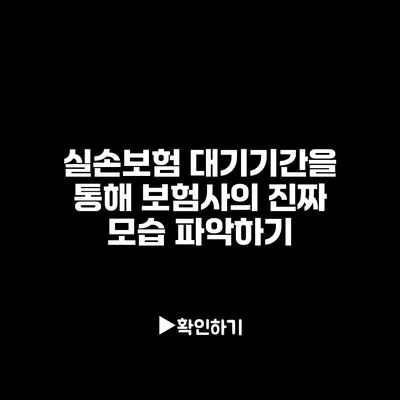 실손보험 대기기간을 통해 보험사의 진짜 모습 파악하기

▶확인하기